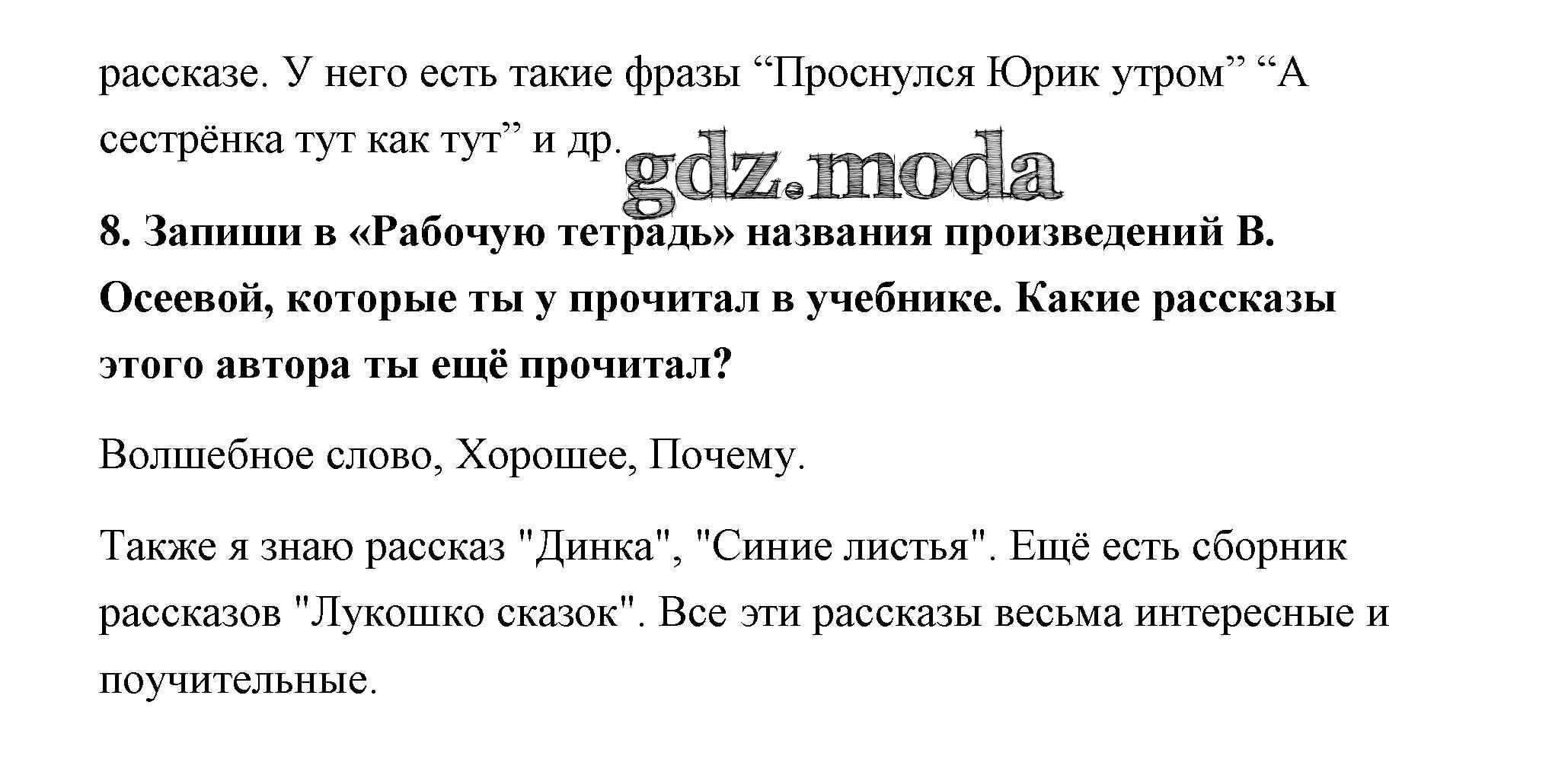 рассказе. У него есть такие фразы "Проснулся Юрик утром" "А сестрёнка тут как тут" и др.

8. Запиши в «Рабочую тетрадь» названия произведений В. Осеевой, которые ты у прочитал в учебнике. Какие рассказы этого автора ты ещё прочитал?

Волшебное слово, Хорошее, Почему.

Также я знаю рассказ "Динка", "Синие листья". Ещё есть сборник рассказов "Лукошко сказок". Все эти рассказы весьма интересные и поучительные.

gdz.moda